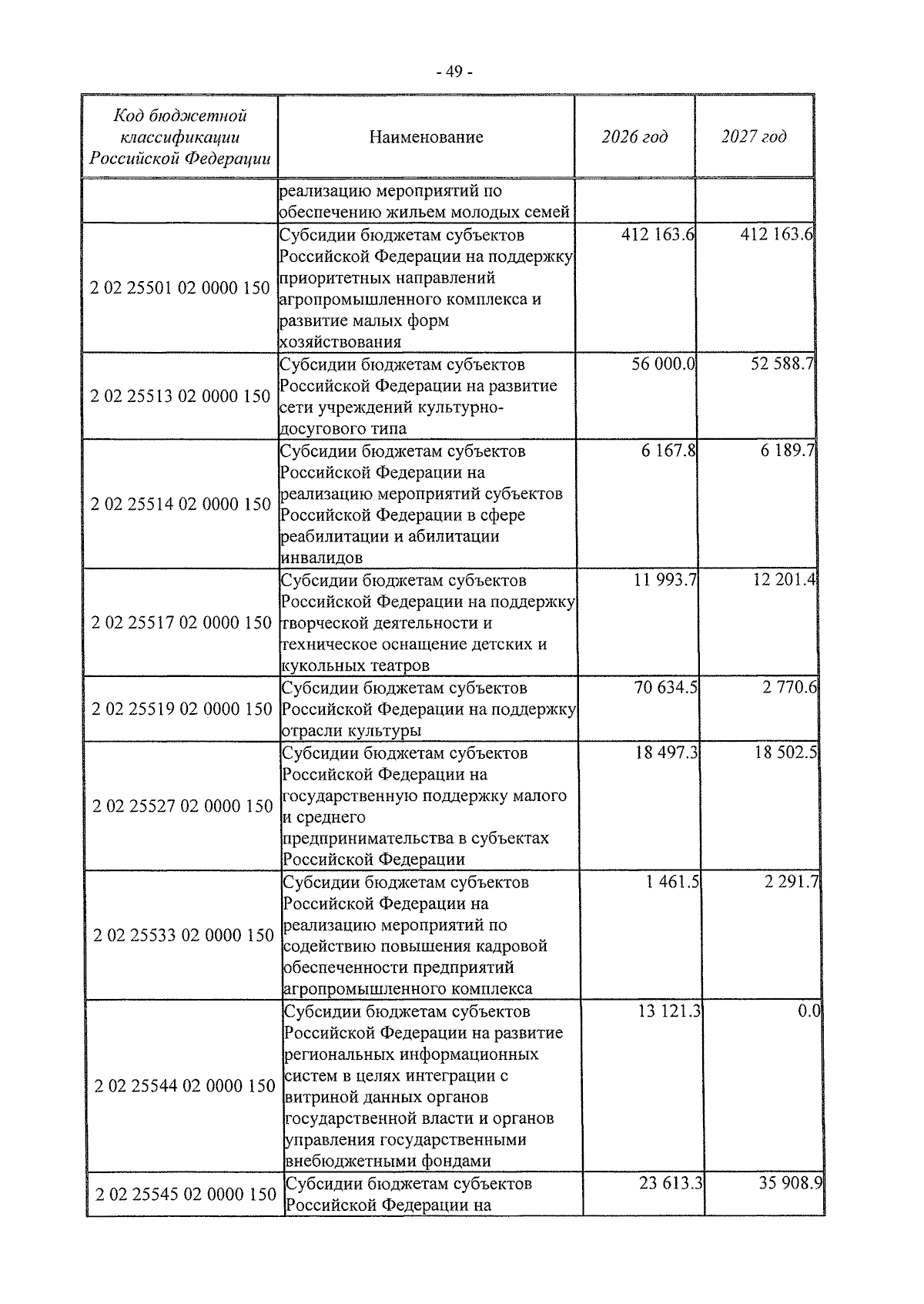 - 49 -

| Код бюджетной классификации Российской Федерации | Наименование | 2026 год | 2027 год |
|---|---|---|---|
| | реализацию мероприятий по обеспечению жильем молодых семей | | |
| 2 02 25501 02 0000 150 | Субсидии бюджетам субъектов Российской Федерации на поддержку приоритетных направлений агропромышленного комплекса и развитие малых форм хозяйствования | 412 163.6 | 412 163.6 |
| 2 02 25513 02 0000 150 | Субсидии бюджетам субъектов Российской Федерации на развитие сети учреждений культурно-досугового типа | 56 000.0 | 52 588.7 |
| 2 02 25514 02 0000 150 | Субсидии бюджетам субъектов Российской Федерации на реализацию мероприятий субъектов Российской Федерации в сфере реабилитации и абилитации инвалидов | 6 167.8 | 6 189.7 |
| 2 02 25517 02 0000 150 | Субсидии бюджетам субъектов Российской Федерации на поддержку творческой деятельности и техническое оснащение детских и кукольных театров | 11 993.7 | 12 201.4 |
| 2 02 25519 02 0000 150 | Субсидии бюджетам субъектов Российской Федерации на поддержку отрасли культуры | 70 634.5 | 2 770.6 |
| 2 02 25527 02 0000 150 | Субсидии бюджетам субъектов Российской Федерации на государственную поддержку малого и среднего предпринимательства в субъектах Российской Федерации | 18 497.3 | 18 502.5 |
| 2 02 25533 02 0000 150 | Субсидии бюджетам субъектов Российской Федерации на реализацию мероприятий по содействию повышения кадровой обеспеченности предприятий агропромышленного комплекса | 1 461.5 | 2 291.7 |
| 2 02 25544 02 0000 150 | Субсидии бюджетам субъектов Российской Федерации на развитие региональных информационных систем в целях интеграции с витриной данных органов государственной власти и органов управления государственными внебюджетными фондами | 13 121.3 | 0.0 |
| 2 02 25545 02 0000 150 | Субсидии бюджетам субъектов Российской Федерации на | 23 613.3 | 35 908.9 |